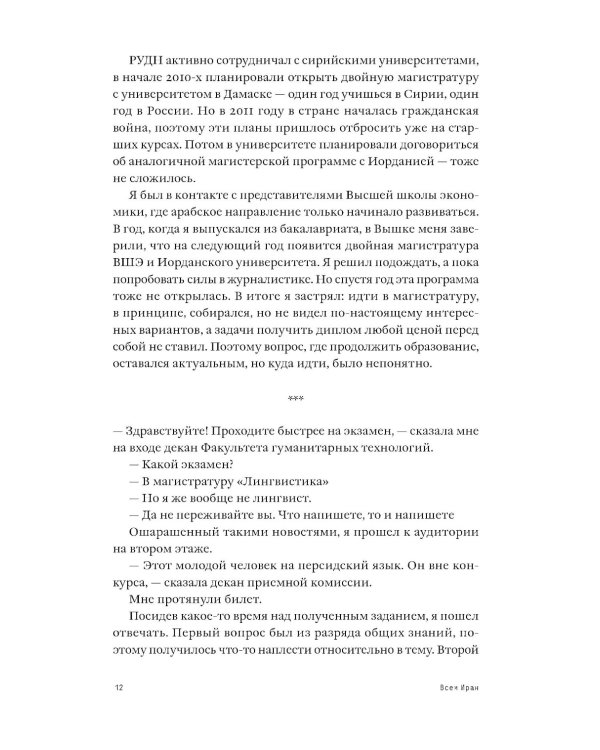 РУДН активно сотрудничал с сирийскими университетами, в начале 2010-х планировали открыть двойную магистратуру с университетом в Дамаске — один год учишься в Сирии, один год в России. Но в 2011 году в стране началась гражданская война, поэтому эти планы пришлось отбросить уже на старших курсах. Потом в университете планировали договориться об аналогичной магистерской программе с Иорданией — тоже не сложилось.

Я был в контакте с представителями Высшей школы экономики, где арабское направление только начинало развиваться. В год, когда я выпускался из бакалавриата, в Вышке меня заверили, что на следующий год появится двойная магистратура ВШЭ и Иорданского университета. Я решил подождать, а пока попробовать силы в журналистике. Но спустя год эта программа тоже не открылась. В итоге я застрял: идти в магистратуру, в принципе, собирался, но не видел по-настоящему интересных вариантов, а задачи получить диплом любой ценой перед собой не ставил. Поэтому вопрос, где продолжить образование, оставался актуальным, но куда идти, было непонятно.

***

— Здравствуйте! Проходите быстрее на экзамен, — сказала мне на входе декан Факультета гуманитарных технологий.

— Какой экзамен?

— В магистратуру «Лингвистика»

— Но я же вообще не лингвист.

— Да не переживайте вы. Что напишете, то и напишете

Ошарашенный такими новостями, я прошел к аудитории на втором этаже.

— Этот молодой человек на персидский язык. Он вне конкурса, — сказала декан приемной комиссии.

Мне протянули билет.

Посидев какое-то время над полученным заданием, я пошел отвечать. Первый вопрос был из разряда общих знаний, поэтому получилось что-то наплести относительно в тему. Второй

12 Всея Иран